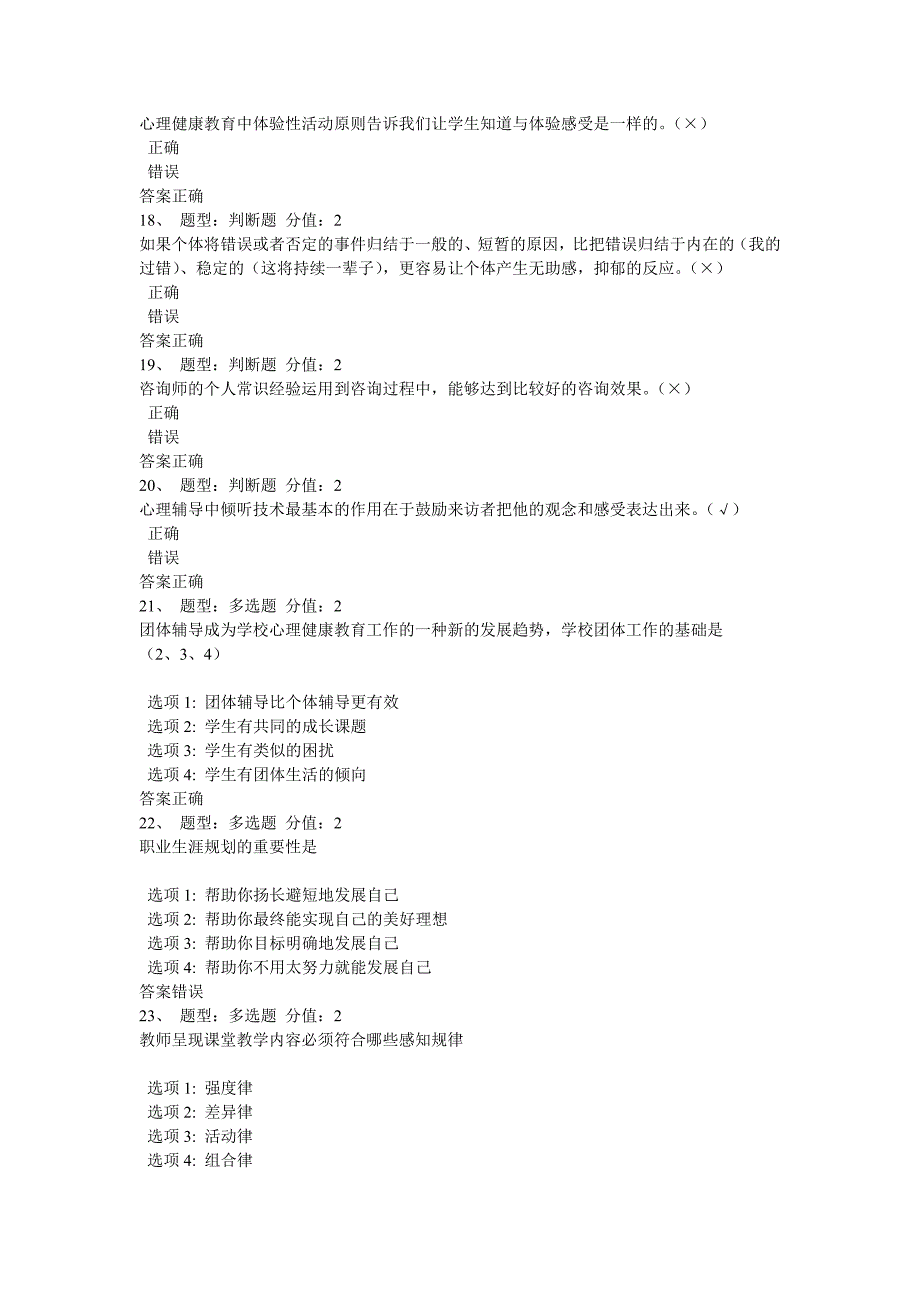 心理健康教育中体验性活动原则告诉我们让学生知道与体验感受是一样的。（×）
正确
错误
答案正确
18、 题型：判断题 分值：2
如果个体将错误或者否定的事件归结于一般的、短暂的原因，比把错误归结于内在的（我的过错）、稳定的（这将持续一辈子），更容易让个体产生无助感，抑郁的反应。（×）
正确
错误
答案正确
19、 题型：判断题 分值：2
咨询师的个人常识经验运用到咨询过程中，能够达到比较好的咨询效果。（×）
正确
错误
答案正确
20、 题型：判断题 分值：2
心理辅导中倾听技术最基本的作用在于鼓励来访者把他的观念和感受表达出来。（√）
正确
错误
答案正确
21、 题型：多选题 分值：2
团体辅导成为学校心理健康教育工作的一种新的发展趋势，学校团体工作的基础是（2、3、4）

选项 1: 团体辅导比个体辅导更有效
选项 2: 学生有共同的成长课题
选项 3: 学生有类似的困扰
选项 4: 学生有团体生活的倾向
答案正确
22、 题型：多选题 分值：2
职业生涯规划的重要性是

选项 1: 帮助你扬长避短地发展自己
选项 2: 帮助你最终能实现自己的美好理想
选项 3: 帮助你目标明确地发展自己
选项 4: 帮助你不用太努力就能发展自己
答案错误
23、 题型：多选题 分值：2
教师呈现课堂教学内容必须符合哪些感知规律

选项 1: 强度律
选项 2: 差异律
选项 3: 活动律
选项 4: 组合律